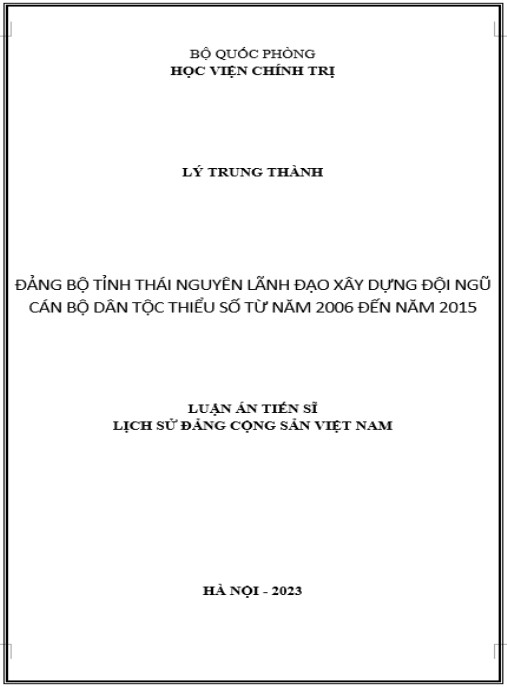 BỘ QUỐC PHÒNG
HỌC VIỆN CHÍNH TRỊ

LÝ TRUNG THÀNH

ĐẢNG BỘ TỈNH THÁI NGUYÊN LÃNH ĐẠO XÂY DỰNG ĐỘI NGŨ CÁN BỘ DÂN TỘC THIỂU SỐ TỪ NĂM 2006 ĐẾN NĂM 2015

LUẬN ÁN TIẾN SĨ
LỊCH SỬ ĐẢNG CỘNG SẢN VIỆT NAM

HÀ NỘI - 2023